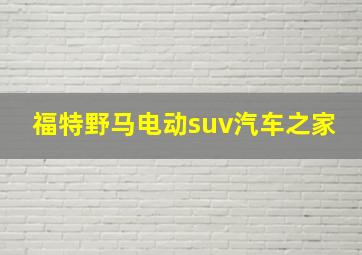 福特野马电动suv汽车之家